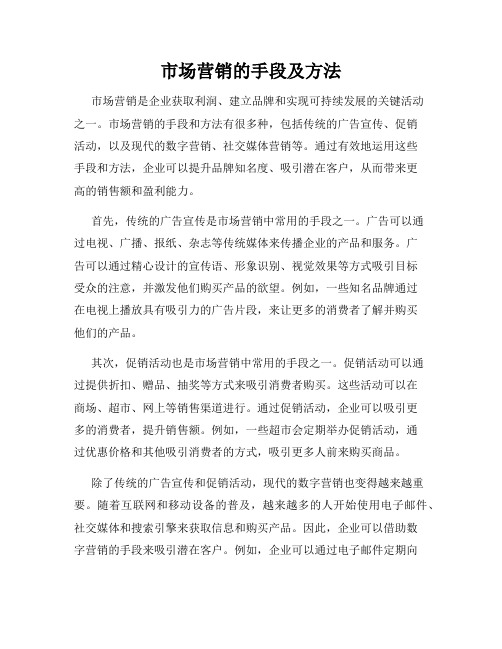 市场营销的手段及方法

市场营销是企业获取利润、建立品牌和实现可持续发展的关键活动之一。市场营销的手段和方法有很多种，包括传统的广告宣传、促销活动，以及现代的数字营销、社交媒体营销等。通过有效地运用这些手段和方法，企业可以提升品牌知名度、吸引潜在客户，从而带来更高的销售额和盈利能力。

首先，传统的广告宣传是市场营销中常用的手段之一。广告可以通过电视、广播、报纸、杂志等传统媒体来传播企业的产品和服务。广告可以通过精心设计的宣传语、形象识别、视觉效果等方式吸引目标受众的注意，并激发他们购买产品的欲望。例如，一些知名品牌通过在电视上播放具有吸引力的广告片段，来让更多的消费者了解并购买他们的产品。

其次，促销活动也是市场营销中常用的手段之一。促销活动可以通过提供折扣、赠品、抽奖等方式来吸引消费者购买。这些活动可以在商场、超市、网上等销售渠道进行。通过促销活动，企业可以吸引更多的消费者，提升销售额。例如，一些超市会定期举办促销活动，通过优惠价格和其他吸引消费者的方式，吸引更多人前来购买商品。

除了传统的广告宣传和促销活动，现代的数字营销也变得越来越重要。随着互联网和移动设备的普及，越来越多的人开始使用电子邮件、社交媒体和搜索引擎来获取信息和购买产品。因此，企业可以借助数字营销的手段来吸引潜在客户。例如，企业可以通过电子邮件定期向